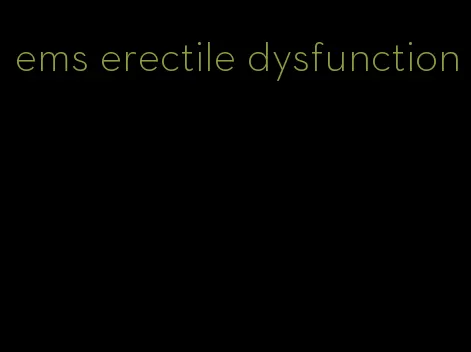 ems erectile dysfunction